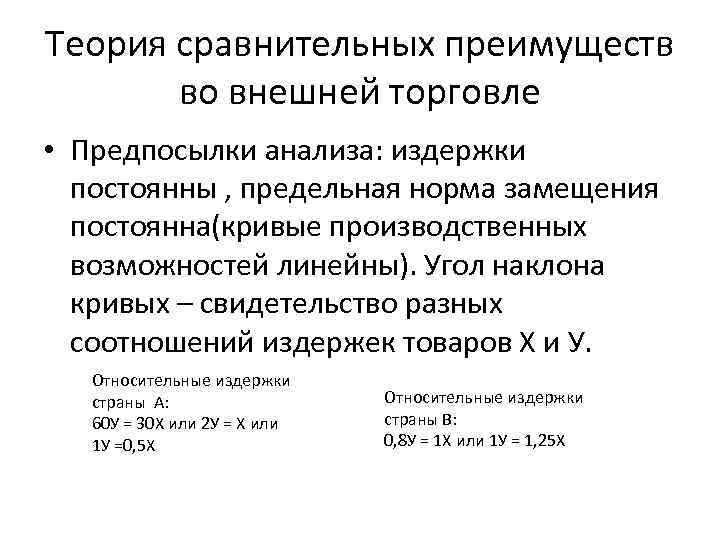 Теория сравнительных преимуществ во внешней торговле

• Предпосылки анализа: издержки постоянны , предельная норма замещения постоянна(кривые производственных возможностей линейны). Угол наклона кривых – свидетельство разных соотношений издержек товаров Х и У.

Относительные издержки страны А:
60У = 30Х или 2У = Х или 1У =0,5Х

Относительные издержки страны В:
0,8У = 1Х или 1У = 1,25Х